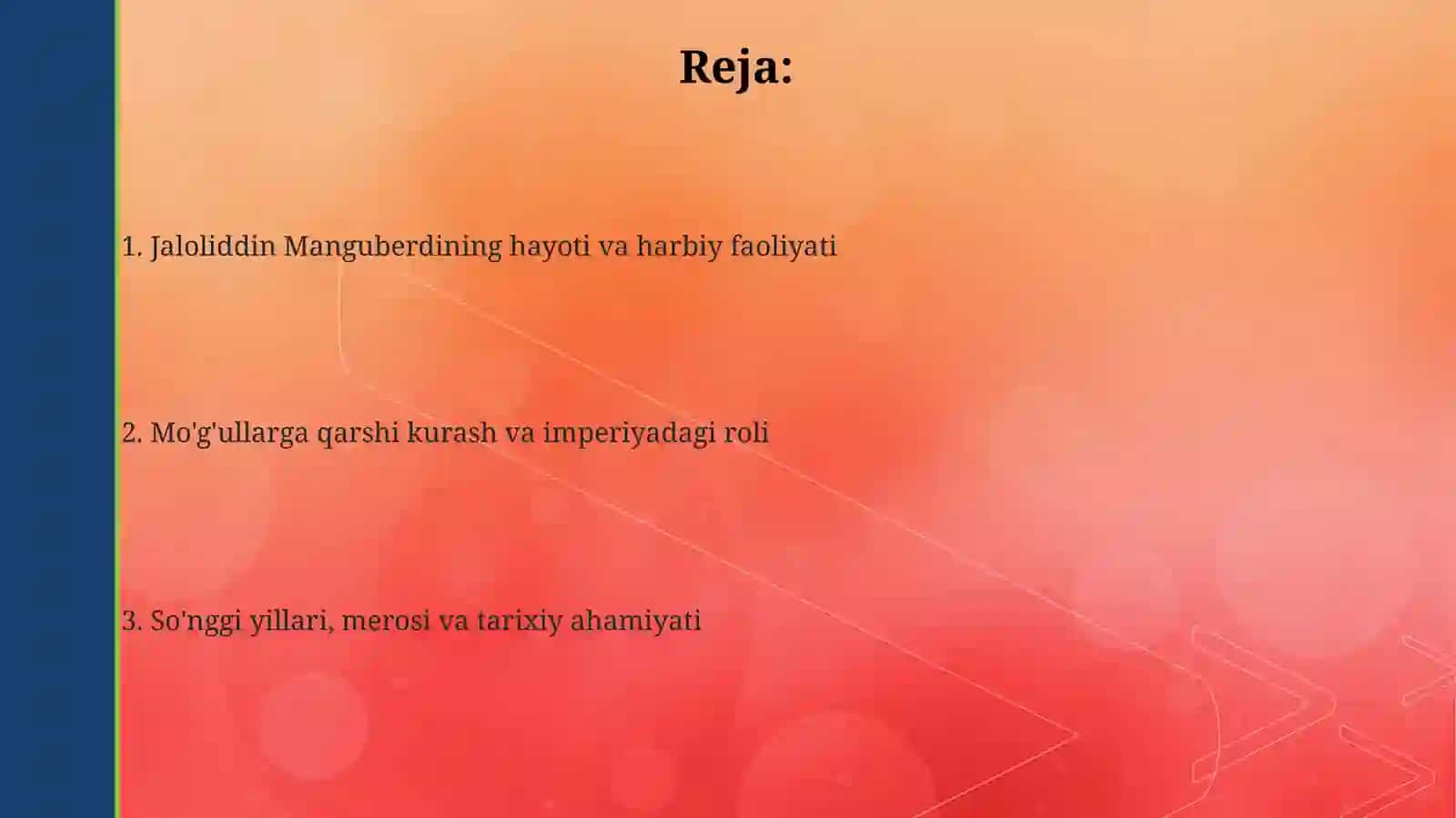 Reja:

1. Jaloliddin Manguberdining hayoti va harbiy faoliyati

2. Mo'g'ullarga qarshi kurash va imperiyadagi roli

3. So'nggi yillari, merosi va tarixiy ahamiyati